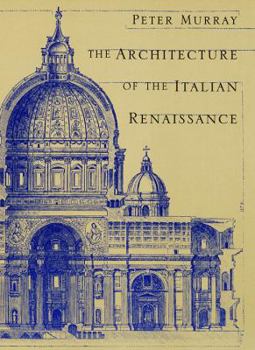 PETER MURRAY

THE ARCHITECTURE OF THE ITALIAN RENAISSANCE